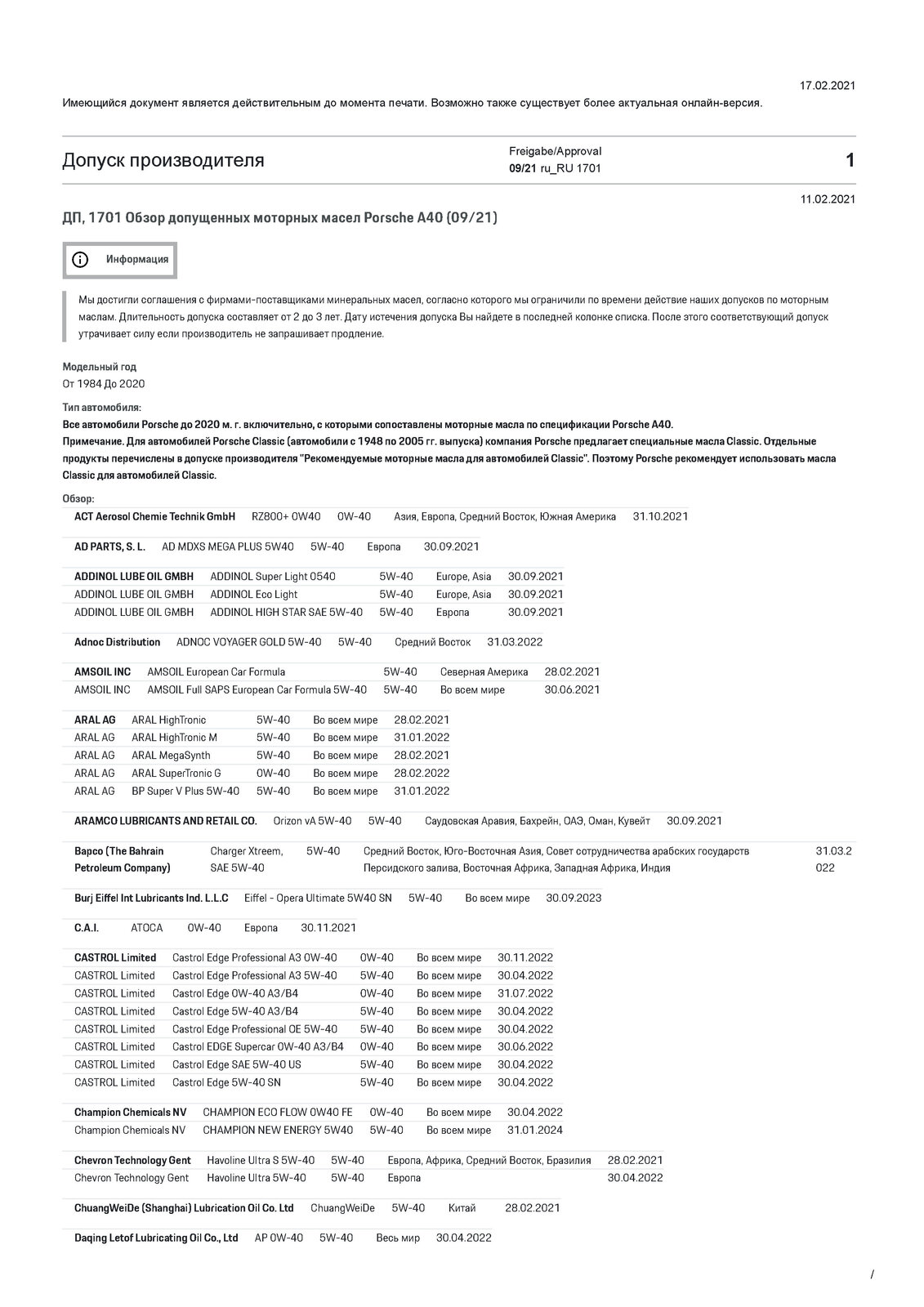 17.02.2021

Имеющийся документ является действительным до момента печати. Возможно также существует более актуальная онлайн-версия.

Допуск производителя

Freigabe/Approval
09/21 ru_RU 1701

1

11.02.2021

ДП, 1701 Обзор допущенных моторных масел Porsche A40 (09/21)

Информация

Мы достигли соглашения с фирмами-поставщиками минеральных масел, согласно которого мы ограничили по времени действие наших допусков по моторным маслам. Длительность допуска составляет от 2 до 3 лет. Дату истечения допуска Вы найдете в последней колонке списка. После этого соответствующий допуск утрачивает силу если производитель не запрашивает продление.

Модельный год
От 1984 До 2020

Тип автомобиля:
Все автомобили Porsche до 2020 м. г. включительно, с которыми сопоставлены моторные масла по спецификации Porsche A40.
Примечание. Для автомобилей Porsche Classic (автомобили с 1948 по 2005 гг. выпуска) компания Porsche предлагает специальные масла Classic. Отдельные продукты перечислены в допуске производителя "Рекомендуемые моторные масла для автомобилей Classic". Поэтому Porsche рекомендует использовать масла Classic для автомобилей Classic.

Обзор:

| ACT Aerosol Chemie Technik GmbH | RZ800+ 0W40 | 0W-40 | Азия, Европа, Средний Восток, Южная Америка | 31.10.2021 |
|---|---|---|---|---|

| AD PARTS, S. L. | AD MDXS MEGA PLUS 5W40 | 5W-40 | Европа | 30.09.2021 |
|---|---|---|---|---|

| ADDINOL LUBE OIL GMBH | ADDINOL Super Light 0540 | 5W-40 | Europe, Asia | 30.09.2021 |
|---|---|---|---|---|
| ADDINOL LUBE OIL GMBH | ADDINOL Eco Light | 5W-40 | Europe, Asia | 30.09.2021 |
| ADDINOL LUBE OIL GMBH | ADDINOL HIGH STAR SAE 5W-40 | 5W-40 | Европа | 30.09.2021 |

| Adnoc Distribution | ADNOC VOYAGER GOLD 5W-40 | 5W-40 | Средний Восток | 31.03.2022 |
|---|---|---|---|---|

| AMSOIL INC | AMSOIL European Car Formula | 5W-40 | Северная Америка | 28.02.2021 |
|---|---|---|---|---|
| AMSOIL INC | AMSOIL Full SAPS European Car Formula 5W-40 | 5W-40 | Во всем мире | 30.06.2021 |

| ARAL AG | ARAL HighTronic | 5W-40 | Во всем мире | 28.02.2021 |
|---|---|---|---|---|
| ARAL AG | ARAL HighTronic M | 5W-40 | Во всем мире | 31.01.2022 |
| ARAL AG | ARAL MegaSynth | 5W-40 | Во всем мире | 28.02.2021 |
| ARAL AG | ARAL SuperTronic G | 0W-40 | Во всем мире | 28.02.2022 |
| ARAL AG | BP Super V Plus 5W-40 | 5W-40 | Во всем мире | 31.01.2022 |

| ARAMCO LUBRICANTS AND RETAIL CO. | Orizon vA 5W-40 | 5W-40 | Саудовская Аравия, Бахрейн, ОАЭ, Оман, Кувейт | 30.09.2021 |
|---|---|---|---|---|

| Bapco (The Bahrain Petroleum Company) | Charger Xtreem, SAE 5W-40 | 5W-40 | Средний Восток, Юго-Восточная Азия, Совет сотрудничества арабских государств Персидского залива, Восточная Африка, Западная Африка, Индия | 31.03.2022 |
|---|---|---|---|---|

| Burj Eiffel Int Lubricants Ind. L.L.C | Eiffel - Opera Ultimate 5W40 SN | 5W-40 | Во всем мире | 30.09.2023 |
|---|---|---|---|---|

| C.A.I. | ATOCA | 0W-40 | Европа | 30.11.2021 |
|---|---|---|---|---|

| CASTROL Limited | Castrol Edge Professional A3 0W-40 | 0W-40 | Во всем мире | 30.11.2022 |
|---|---|---|---|---|
| CASTROL Limited | Castrol Edge Professional A3 5W-40 | 5W-40 | Во всем мире | 30.04.2022 |
| CASTROL Limited | Castrol Edge 0W-40 A3/B4 | 0W-40 | Во всем мире | 31.07.2022 |
| CASTROL Limited | Castrol Edge 5W-40 A3/B4 | 5W-40 | Во всем мире | 30.04.2022 |
| CASTROL Limited | Castrol Edge Professional OE 5W-40 | 5W-40 | Во всем мире | 30.04.2022 |
| CASTROL Limited | Castrol EDGE Supercar 0W-40 A3/B4 | 0W-40 | Во всем мире | 30.06.2022 |
| CASTROL Limited | Castrol Edge SAE 5W-40 US | 5W-40 | Во всем мире | 30.04.2022 |
| CASTROL Limited | Castrol Edge 5W-40 SN | 5W-40 | Во всем мире | 30.04.2022 |

| Champion Chemicals NV | CHAMPION ECO FLOW 0W40 FE | 0W-40 | Во всем мире | 30.04.2022 |
|---|---|---|---|---|
| Champion Chemicals NV | CHAMPION NEW ENERGY 5W40 | 5W-40 | Во всем мире | 31.01.2024 |

| Chevron Technology Gent | Havoline Ultra S 5W-40 | 5W-40 | Европа, Африка, Средний Восток, Бразилия | 28.02.2021 |
|---|---|---|---|---|
| Chevron Technology Gent | Havoline Ultra 5W-40 | 5W-40 | Европа | 30.04.2022 |

| ChuangWeiDe (Shanghai) Lubrication Oil Co. Ltd | ChuangWeiDe | 5W-40 | Китай | 28.02.2021 |
|---|---|---|---|---|

| Daqing Letof Lubricating Oil Co., Ltd | AP 0W-40 | 5W-40 | Весь мир | 30.04.2022 |
|---|---|---|---|---|

/